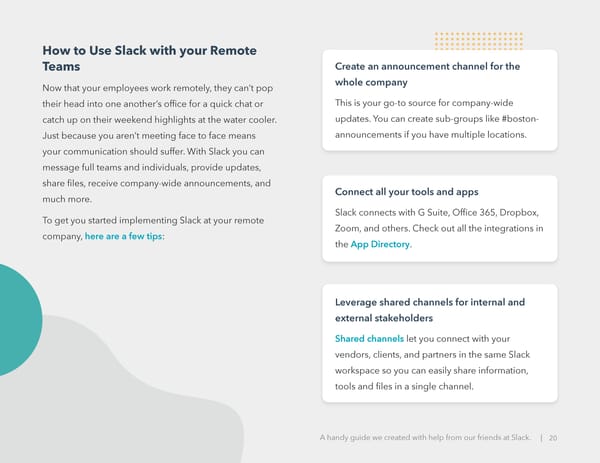 How to Use Slack with your Remote Teams

Now that your employees work remotely, they can't pop their head into one another's office for a quick chat or catch up on their weekend highlights at the water cooler. Just because you aren't meeting face to face means your communication should suffer. With Slack you can message full teams and individuals, provide updates, share files, receive company-wide announcements, and much more.

To get you started implementing Slack at your remote company, here are a few tips:

Create an announcement channel for the whole company

This is your go-to source for company-wide updates. You can create sub-groups like #boston-announcements if you have multiple locations.

Connect all your tools and apps

Slack connects with G Suite, Office 365, Dropbox, Zoom, and others. Check out all the integrations in the App Directory.

Leverage shared channels for internal and external stakeholders

Shared channels let you connect with your vendors, clients, and partners in the same Slack workspace so you can easily share information, tools and files in a single channel.

A handy guide we created with help from our friends at Slack. | 20